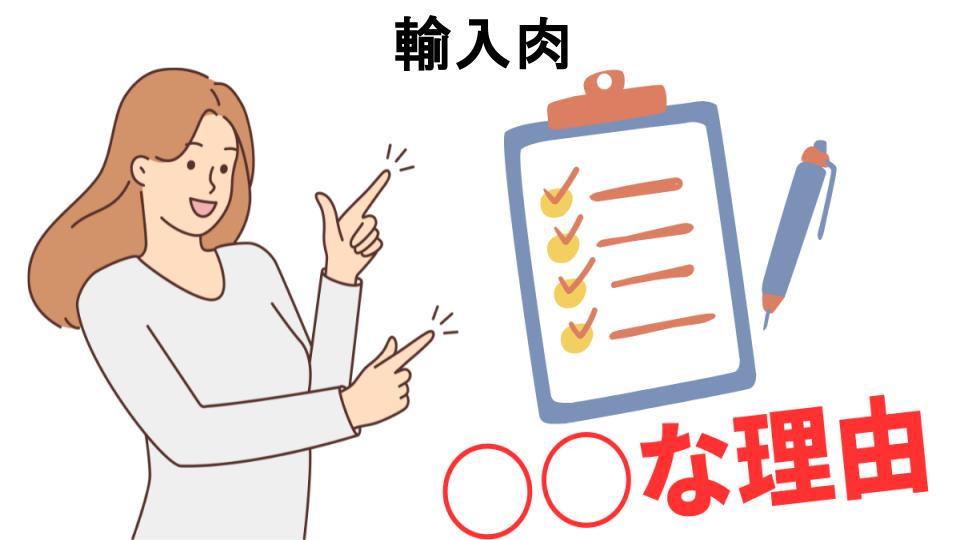 輸入肉

○○な理由